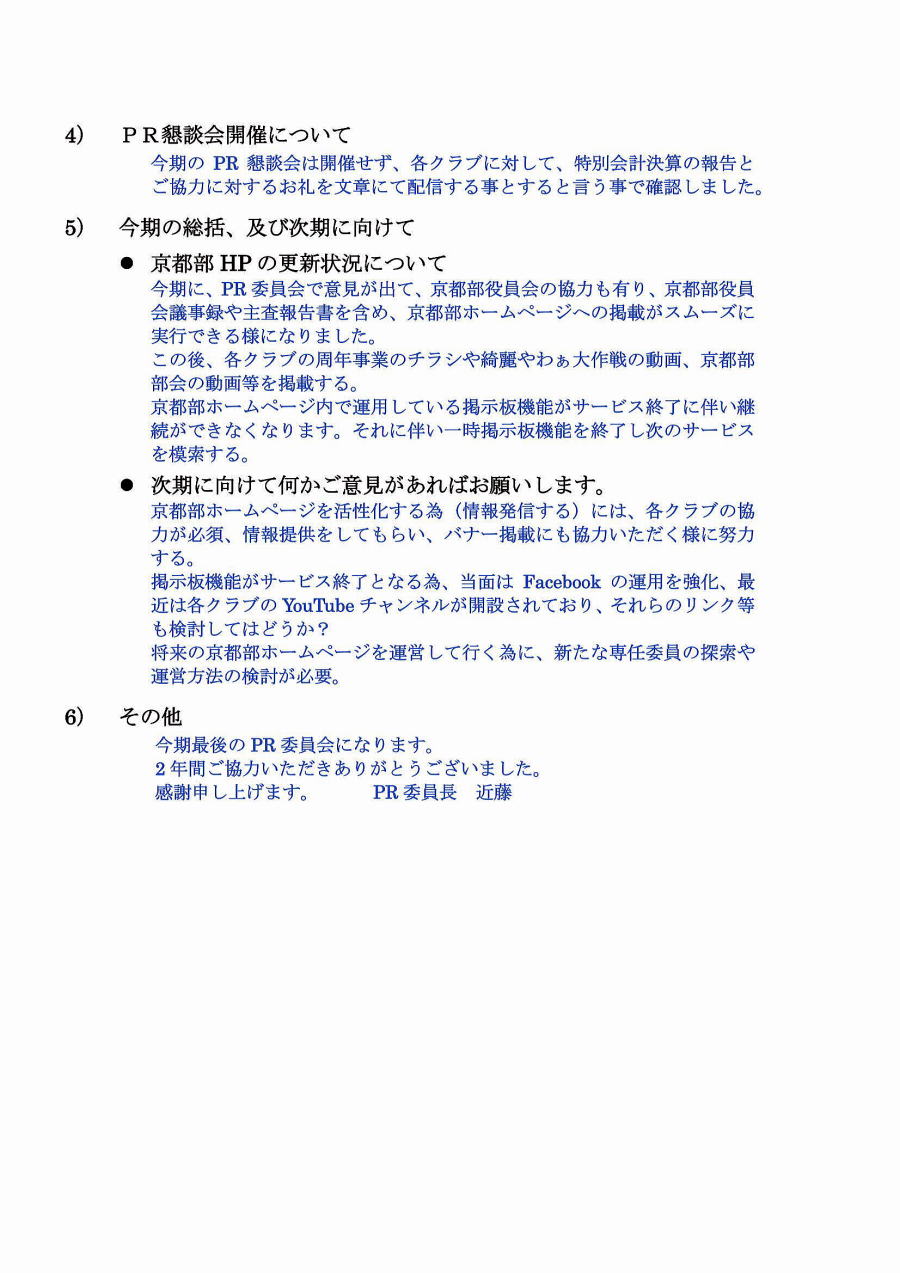 4)　ＰＲ懇談会開催について

今期の PR 懇談会は開催せず、各クラブに対して、特別会計決算の報告とご協力に対するお礼を文章にて配信する事とすると言う事で確認しました。

5)　今期の総括、及び次期に向けて

● 京都部 HP の更新状況について

今期に、PR 委員会で意見が出て、京都部役員会の協力も有り、京都部役員会議事録や主査報告書を含め、京都部ホームページへの掲載がスムーズに実行できる様になりました。

この後、各クラブの周年事業のチラシや綺麗やわぁ大作戦の動画、京都部部会の動画等を掲載する。

京都部ホームページ内で運用している掲示板機能がサービス終了に伴い継続ができなくなります。それに伴い一時掲示板機能を終了し次のサービスを模索する。

● 次期に向けて何かご意見があればお願いします。

京都部ホームページを活性化する為（情報発信する）には、各クラブの協力が必須、情報提供をしてもらい、バナー掲載にも協力いただく様に努力する。

掲示板機能がサービス終了となる為、当面は Facebook の運用を強化、最近は各クラブの YouTube チャンネルが開設されており、それらのリンク等も検討してはどうか？

将来の京都部ホームページを運営して行く為に、新たな専任委員の探索や運営方法の検討が必要。

6)　その他

今期最後の PR 委員会になります。

2 年間ご協力いただきありがとうございました。

感謝申し上げます。　　PR 委員長　近藤